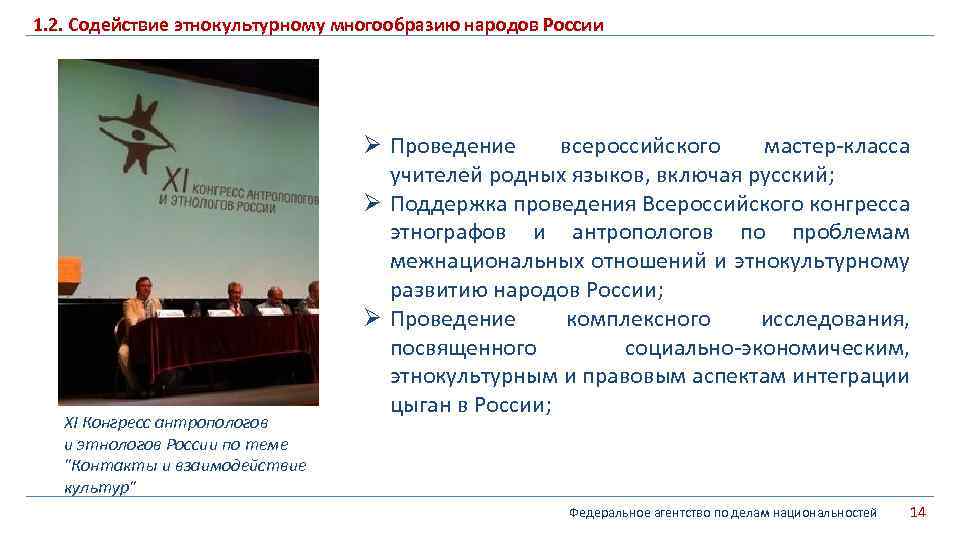 1.2. Содействие этнокультурному многообразию народов России

XI КОНГРЕСС АНТРОПОЛОГОВ И ЭТНОЛОГОВ РОССИИ

XI Конгресс антропологов и этнологов России по теме "Контакты и взаимодействие культур"

➢ Проведение всероссийского мастер-класса учителей родных языков, включая русский;
➢ Поддержка проведения Всероссийского конгресса этнографов и антропологов по проблемам межнациональных отношений и этнокультурному развитию народов России;
➢ Проведение комплексного исследования, посвященного социально-экономическим, этнокультурным и правовым аспектам интеграции цыган в России;

Федеральное агентство по делам национальностей 14